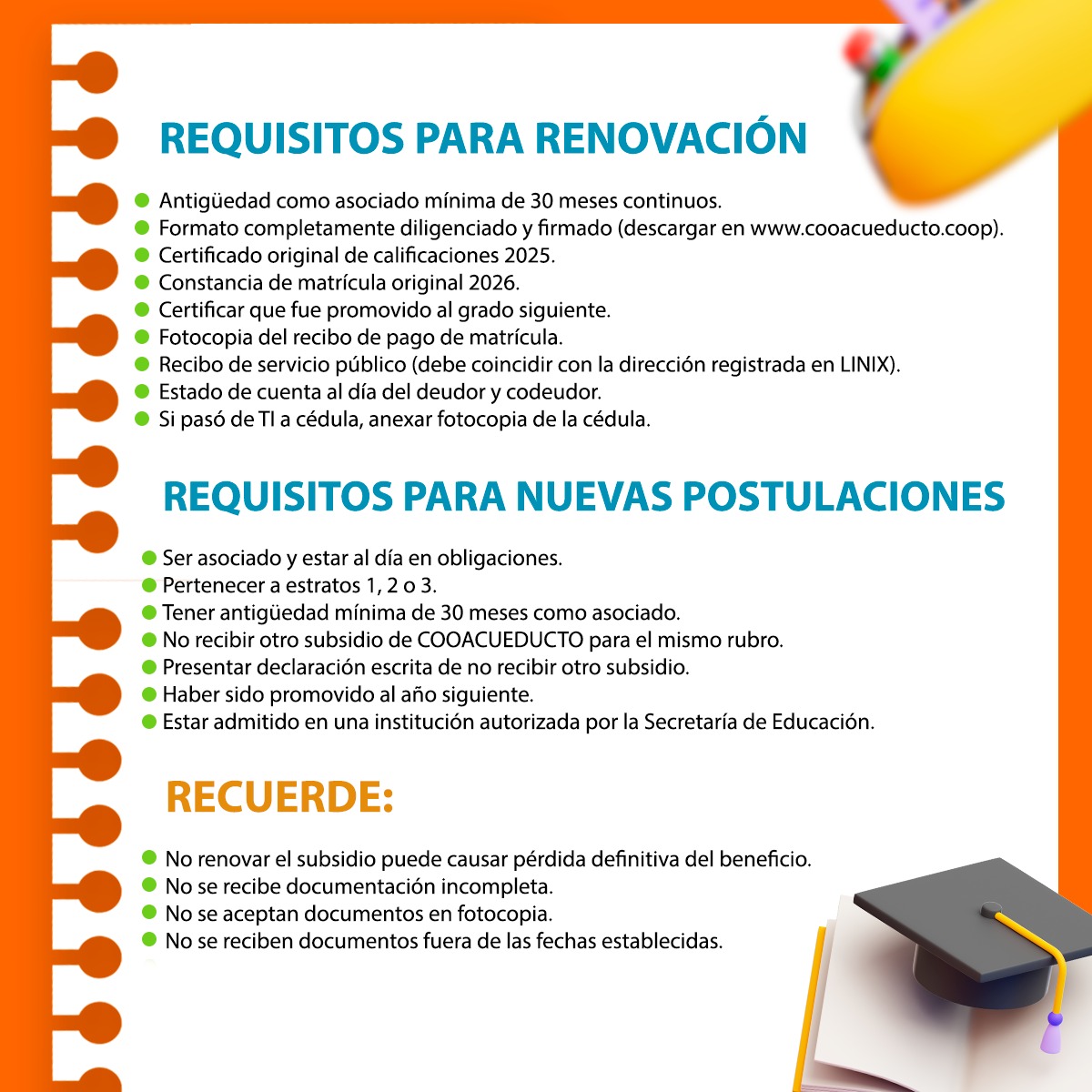 REQUISITOS PARA RENOVACIÓN

- Antigüedad como asociado mínima de 30 meses continuos.
- Formato completamente diligenciado y firmado (descargar en www.cooacueducto.coop).
- Certificado original de calificaciones 2025.
- Constancia de matrícula original 2026.
- Certificar que fue promovido al grado siguiente.
- Fotocopia del recibo de pago de matrícula.
- Recibo de servicio público (debe coincidir con la dirección registrada en LINIX).
- Estado de cuenta al día del deudor y codeudor.
- Si pasó de TI a cédula, anexar fotocopia de la cédula.

REQUISITOS PARA NUEVAS POSTULACIONES

- Ser asociado y estar al día en obligaciones.
- Pertenecer a estratos 1, 2 o 3.
- Tener antigüedad mínima de 30 meses como asociado.
- No recibir otro subsidio de COOACUEDUCTO para el mismo rubro.
- Presentar declaración escrita de no recibir otro subsidio.
- Haber sido promovido al año siguiente.
- Estar admitido en una institución autorizada por la Secretaría de Educación.

RECUERDE:

- No renovar el subsidio puede causar pérdida definitiva del beneficio.
- No se recibe documentación incompleta.
- No se aceptan documentos en fotocopia.
- No se reciben documentos fuera de las fechas establecidas.